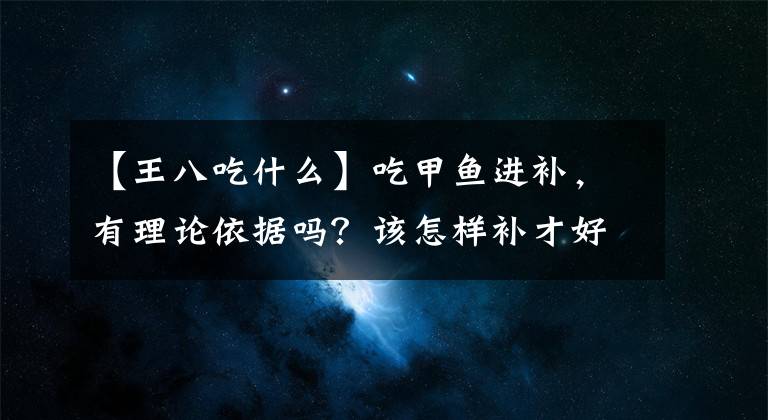 【王八吃什么】吃甲鱼进补，有理论依据吗？该怎样补才好